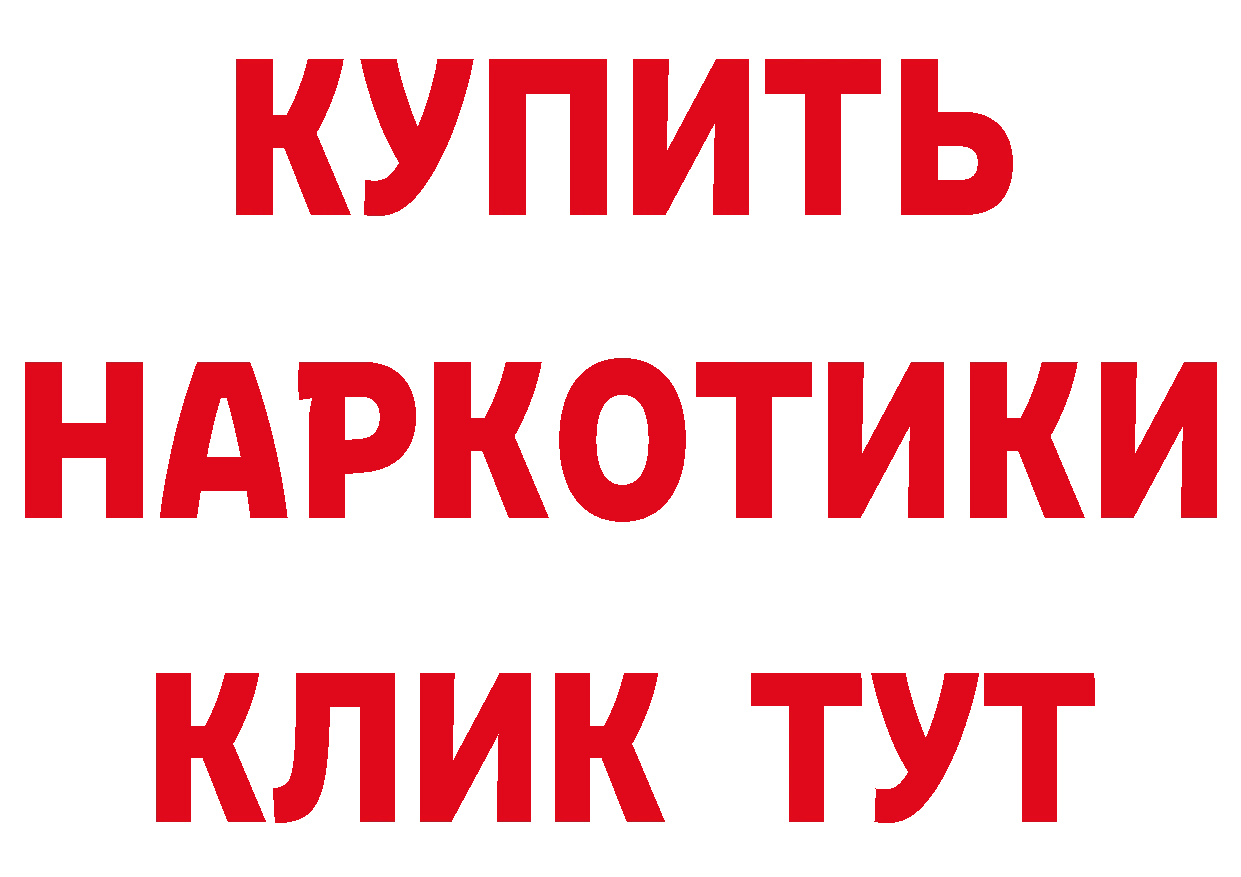 КУПИТЬ
НАРКОТИКИ
КЛИК ТУТ